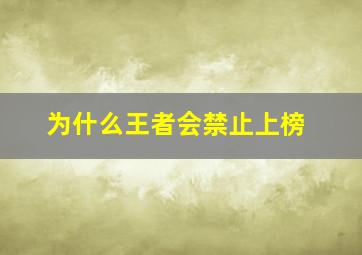 为什么王者会禁止上榜